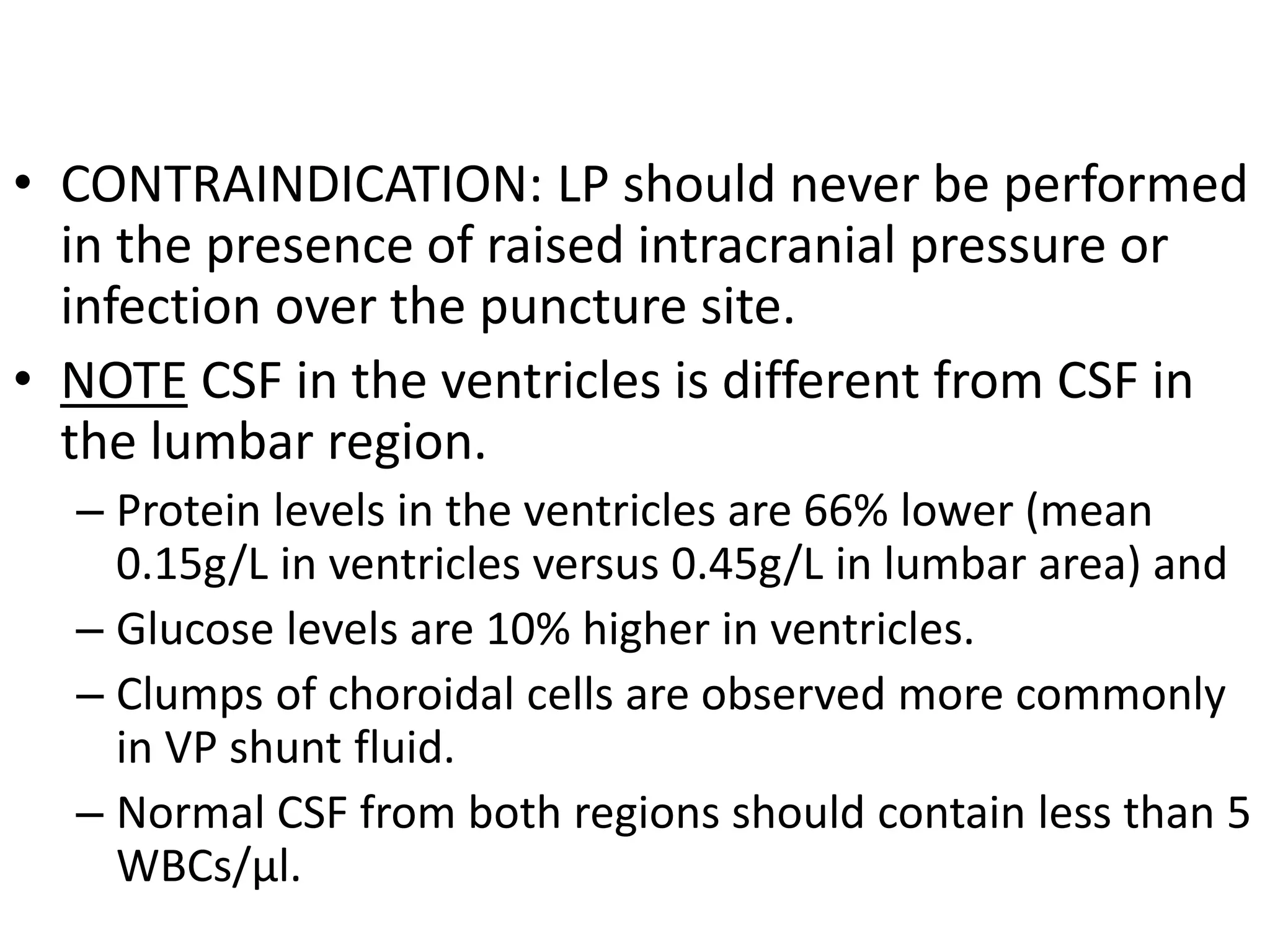 • CONTRAINDICATION: LP should never be performed in the presence of raised intracranial pressure or infection over the puncture site.

• NOTE CSF in the ventricles is different from CSF in the lumbar region.

– Protein levels in the ventricles are 66% lower (mean 0.15g/L in ventricles versus 0.45g/L in lumbar area) and

– Glucose levels are 10% higher in ventricles.

– Clumps of choroidal cells are observed more commonly in VP shunt fluid.

– Normal CSF from both regions should contain less than 5 WBCs/μl.